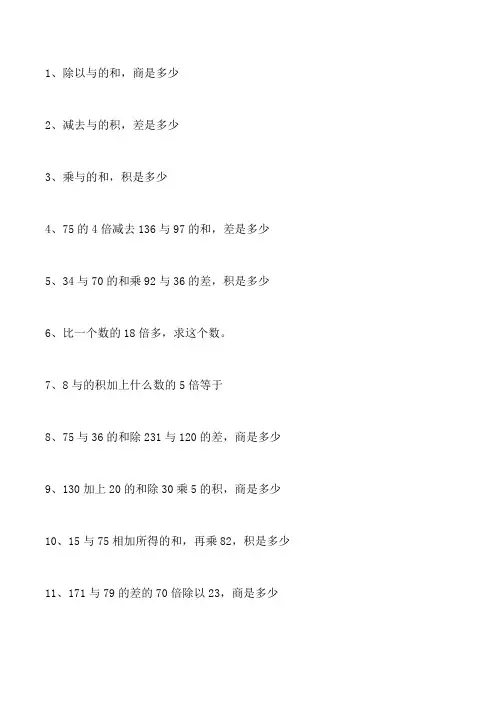 1、除以与的和，商是多少

2、减去与的积，差是多少

3、乘与的和，积是多少

4、75 的 4 倍减去 136 与 97 的和，差是多少

5、34 与 70 的和乘 92 与 36 的差，积是多少

6、比一个数的 18 倍多，求这个数。

7、8 与的积加上什么数的 5 倍等于

8、75 与 36 的和除 231 与 120 的差，商是多少

9、130 加上 20 的和除 30 乘 5 的积，商是多少

10、15 与 75 相加所得的和，再乘 82，积是多少

11、171 与 79 的差的 70 倍除以 23，商是多少